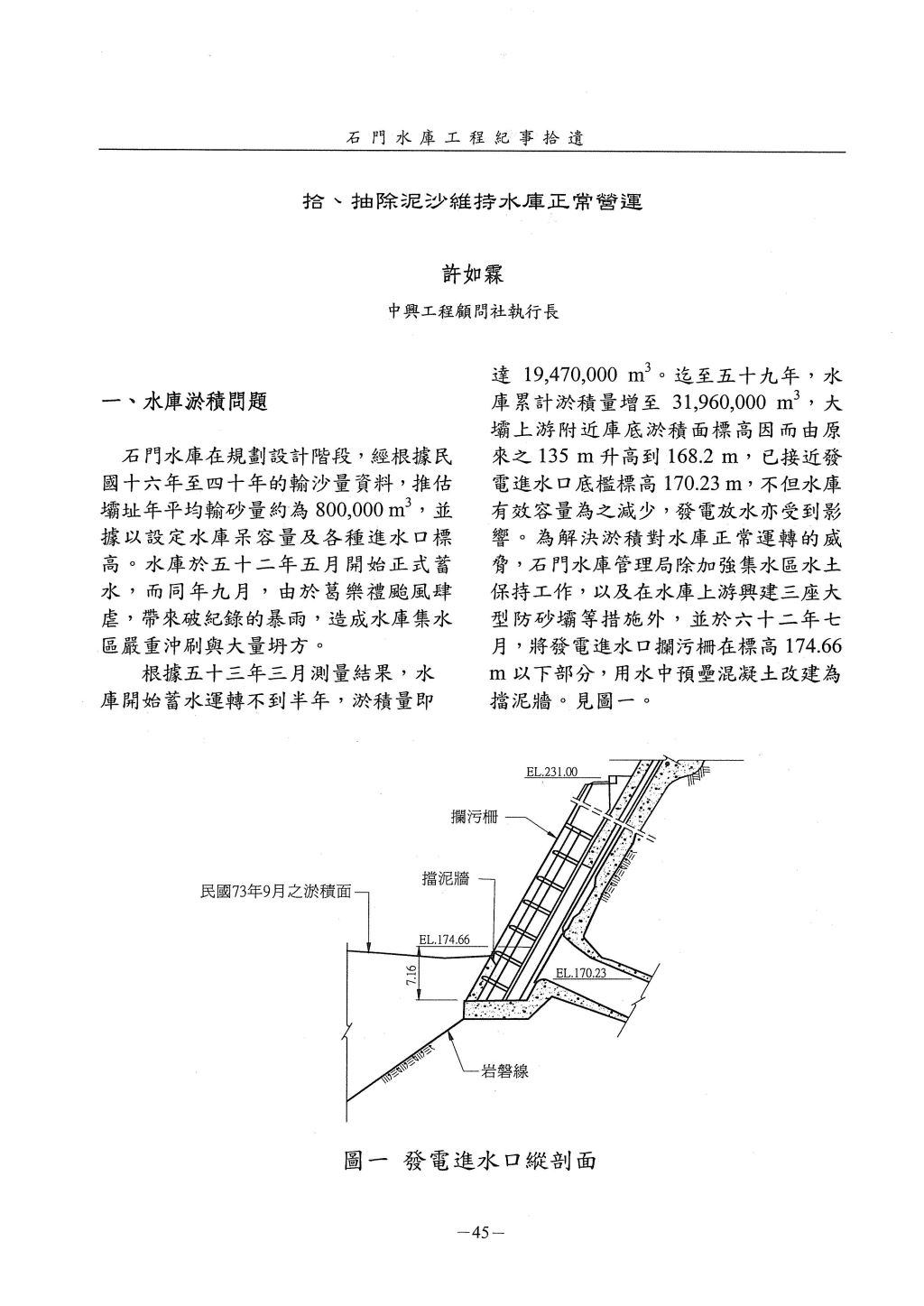 石門水庫工程紀事拾遺

拾、抽除泥沙維持水庫正常營運

許如霖

中興工程顧問社執行長

一、水庫淤積問題

石門水庫在規劃設計階段，經根據民國十六年至四十年的輸沙量資料，推估壩址年平均輸砂量約為 800,000 $m^3$，並據以設定水庫呆容量及各種進水口標高。水庫於五十二年五月開始正式蓄水，而同年九月，由於葛樂禮颱風肆虐，帶來破紀錄的暴雨，造成水庫集水區嚴重沖刷與大量坍方。

根據五十三年三月測量結果，水庫開始蓄水運轉不到半年，淤積量即達 19,470,000 $m^3$。迄至五十九年，水庫累計淤積量增至 31,960,000 $m^3$，大壩上游附近庫底淤積面標高因而由原來之 135 m 升高到 168.2 m，已接近發電進水口底檻標高 170.23 m，不但水庫有效容量為之減少，發電放水亦受到影響。為解決淤積對水庫正常運轉的威脅，石門水庫管理局除加強集水區水土保持工作，以及在水庫上游興建三座大型防砂壩等措施外，並於六十二年七月，將發電進水口攔污柵在標高 174.66 m 以下部分，用水中預壘混凝土改建為擋泥牆。見圖一。

EL.231.00
攔污柵
擋泥牆
民國73年9月之淤積面
EL.174.66
7.16
EL.170.23
岩磐線

圖一 發電進水口縱剖面

—45—